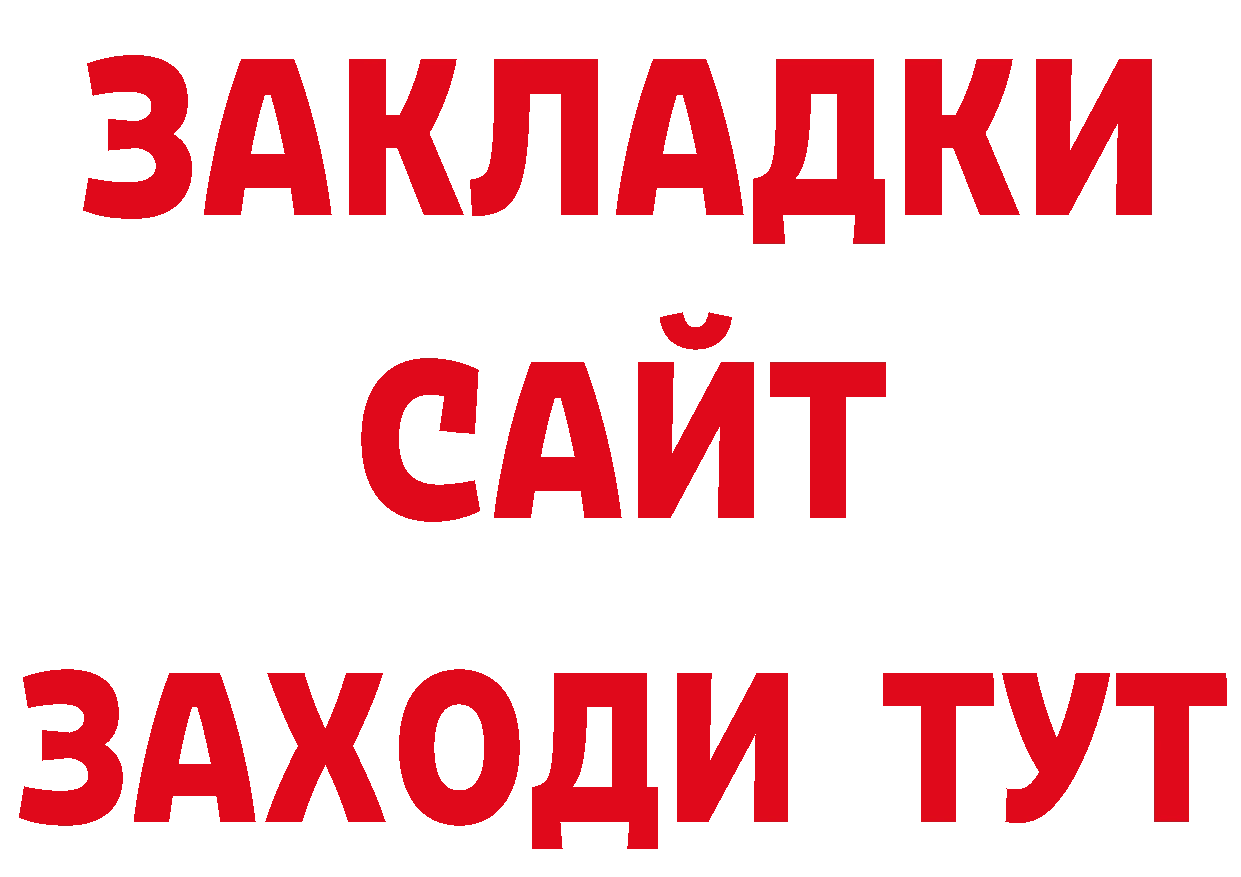 ЗАКЛАДКИ
САЙТ
ЗАХОДИ ТУТ